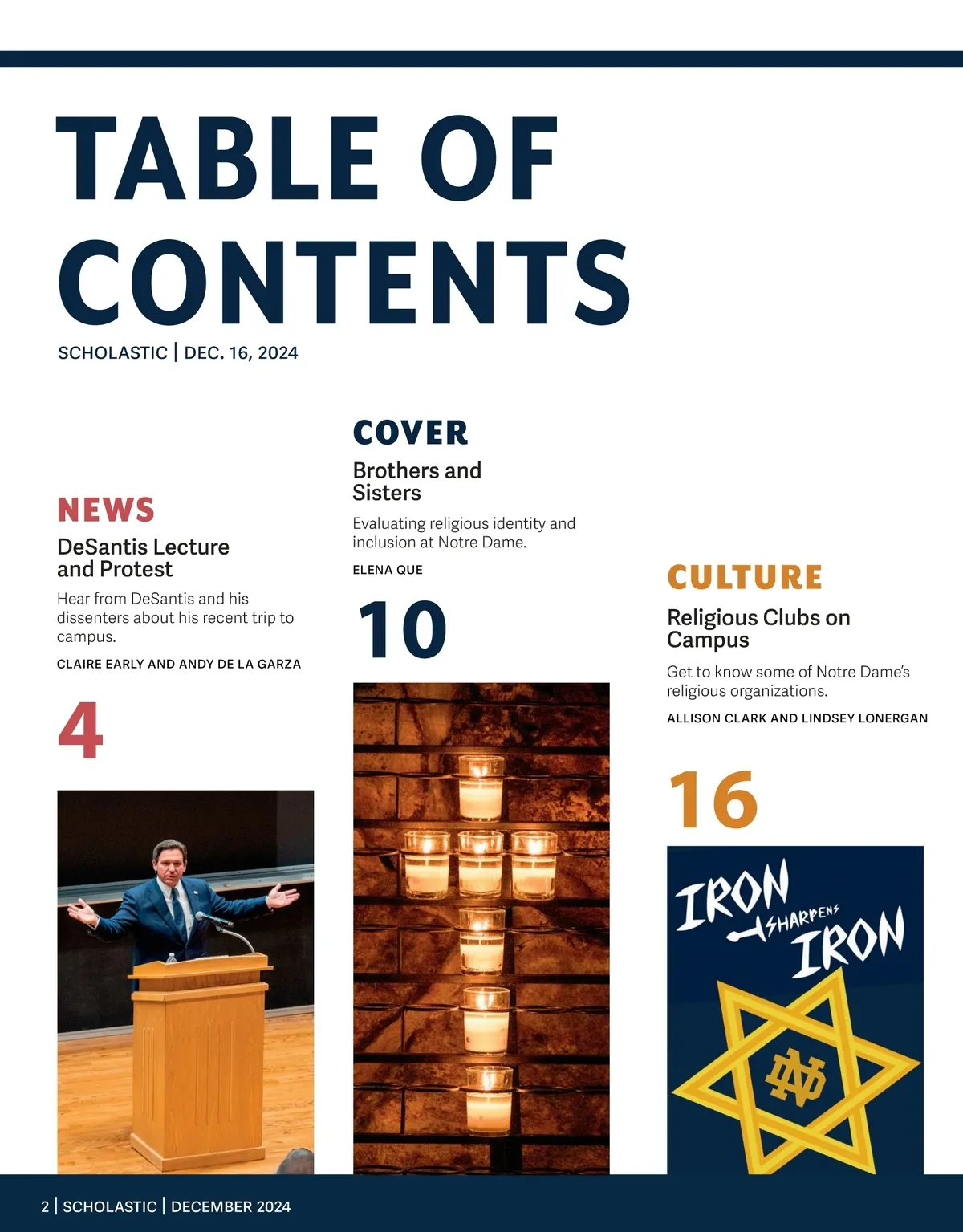 TABLE OF CONTENTS

SCHOLASTIC | DEC. 16, 2024

NEWS

DeSantis Lecture and Protest

Hear from DeSantis and his dissenters about his recent trip to campus.

CLAIRE EARLY AND ANDY DE LA GARZA

4

COVER

Brothers and Sisters

Evaluating religious identity and inclusion at Notre Dame.

ELENA QUE

10

CULTURE

Religious Clubs on Campus

Get to know some of Notre Dame's religious organizations.

ALLISON CLARK AND LINDSEY LONERGAN

16

IRON SHARPENS IRON

ND

2 | SCHOLASTIC | DECEMBER 2024